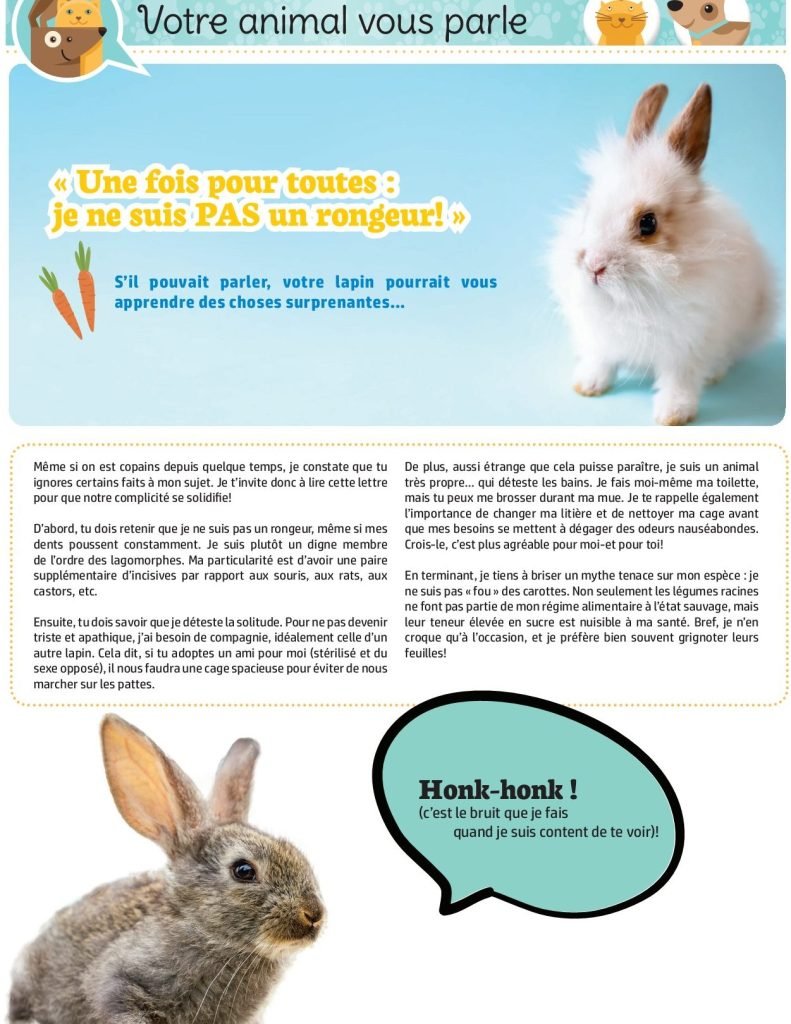 Votre animal vous parle

« Une fois pour toutes : je ne suis PAS un rongeur! »

S'il pouvait parler, votre lapin pourrait vous apprendre des choses surprenantes...

Même si on est copains depuis quelque temps, je constate que tu ignores certains faits à mon sujet. Je t'invite donc à lire cette lettre pour que notre complicité se solidifie!

D'abord, tu dois retenir que je ne suis pas un rongeur, même si mes dents poussent constamment. Je suis plutôt un digne membre de l'ordre des lagomorphes. Ma particularité est d'avoir une paire supplémentaire d'incisives par rapport aux souris, aux rats, aux castors, etc.

Ensuite, tu dois savoir que je déteste la solitude. Pour ne pas devenir triste et apathique, j'ai besoin de compagnie, idéalement celle d'un autre lapin. Cela dit, si tu adoptes un ami pour moi (stérilisé et du sexe opposé), il nous faudra une cage spacieuse pour éviter de nous marcher sur les pattes.

De plus, aussi étrange que cela puisse paraître, je suis un animal très propre... qui déteste les bains. Je fais moi-même ma toilette, mais tu peux me brosser durant ma mue. Je te rappelle également l'importance de changer ma litière et de nettoyer ma cage avant que mes besoins se mettent à dégager des odeurs nauséabondes. Crois-le, c'est plus agréable pour moi-et pour toi!

En terminant, je tiens à briser un mythe tenace sur mon espèce : je ne suis pas « fou » des carottes. Non seulement les légumes racines ne font pas partie de mon régime alimentaire à l'état sauvage, mais leur teneur élevée en sucre est nuisible à ma santé. Bref, je n'en croque qu'à l'occasion, et je préfère bien souvent grignoter leurs feuilles!

Honk-honk !
(c'est le bruit que je fais quand je suis content de te voir)!